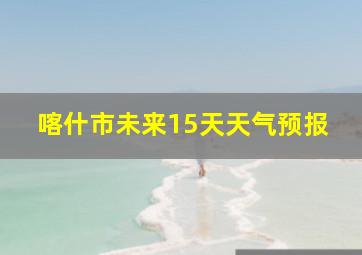 喀什市未来15天天气预报